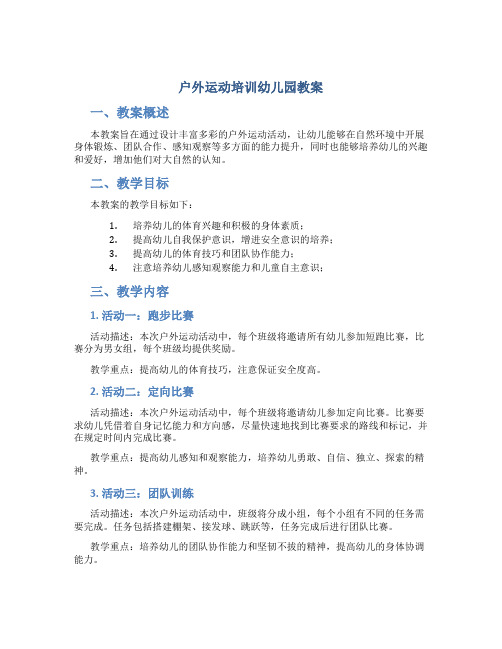 户外运动培训幼儿园教案

一、教案概述

本教案旨在通过设计丰富多彩的户外运动活动，让幼儿能够在自然环境中开展身体锻炼、团队合作、感知观察等多方面的能力提升，同时也能够培养幼儿的兴趣和爱好，增加他们对大自然的认知。

二、教学目标

本教案的教学目标如下：

1. 培养幼儿的体育兴趣和积极的身体素质；
2. 提高幼儿自我保护意识，增进安全意识的培养；
3. 提高幼儿的体育技巧和团队协作能力；
4. 注意培养幼儿感知观察能力和儿童自主意识；

三、教学内容

1. 活动一：跑步比赛

活动描述：本次户外运动活动中，每个班级将邀请所有幼儿参加短跑比赛，比赛分为男女组，每个班级均提供奖励。

教学重点：提高幼儿的体育技巧，注意保证安全度高。

2. 活动二：定向比赛

活动描述：本次户外运动活动中，每个班级将邀请幼儿参加定向比赛。比赛要求幼儿凭借着自身记忆能力和方向感，尽量快速地找到比赛要求的路线和标记，并在规定时间内完成比赛。

教学重点：提高幼儿感知和观察能力，培养幼儿勇敢、自信、独立、探索的精神。

3. 活动三：团队训练

活动描述：本次户外运动活动中，班级将分成小组，每个小组有不同的任务需要完成。任务包括搭建棚架、接发球、跳跃等，任务完成后进行团队比赛。

教学重点：培养幼儿的团队协作能力和坚韧不拔的精神，提高幼儿的身体协调能力。